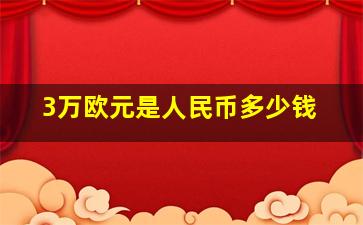 3万欧元是人民币多少钱